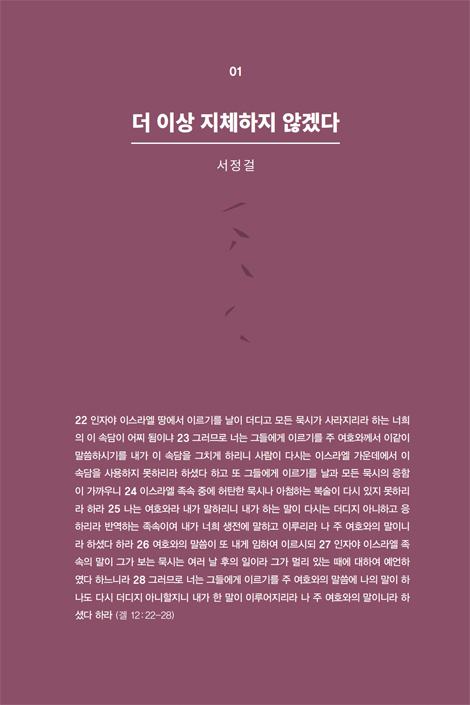 01

더 이상 지체하지 않겠다

서정걸

22 인자야 이스라엘 땅에서 이르기를 날이 더디고 모든 묵시가 사라지리라 하는 너희의 이 속담이 어찌 됨이냐 23 그러므로 너는 그들에게 이르기를 주 여호와께서 이같이 말씀하시기를 내가 이 속담을 그치게 하리니 사람이 다시는 이스라엘 가운데에서 이 속담을 사용하지 못하리라 하셨다 하고 또 그들에게 이르기를 날과 모든 묵시의 응함이 가까우니 24 이스라엘 족속 중에 허탄한 묵시나 아첨하는 복술이 다시 있지 못하리라 하라 25 나는 여호와라 내가 말하리니 내가 하는 말이 다시는 더디지 아니하고 응하리라 반역하는 족속이여 내가 너희 생전에 말하고 이루리라 나 주 여호와의 말이니라 하셨다 하라 26 여호와의 말씀이 또 내게 임하여 이르시되 27 인자야 이스라엘 족속의 말이 그가 보는 묵시는 여러 날 후의 일이라 그가 멀리 있는 때에 대하여 예언하였다 하느니라 28 그러므로 너는 그들에게 이르기를 주 여호와의 말씀에 나의 말이 하나도 다시 더디지 아니할지니 내가 한 말이 이루어지리라 나 주 여호와의 말이니라 하셨다 하라 (겔 12:22-28)